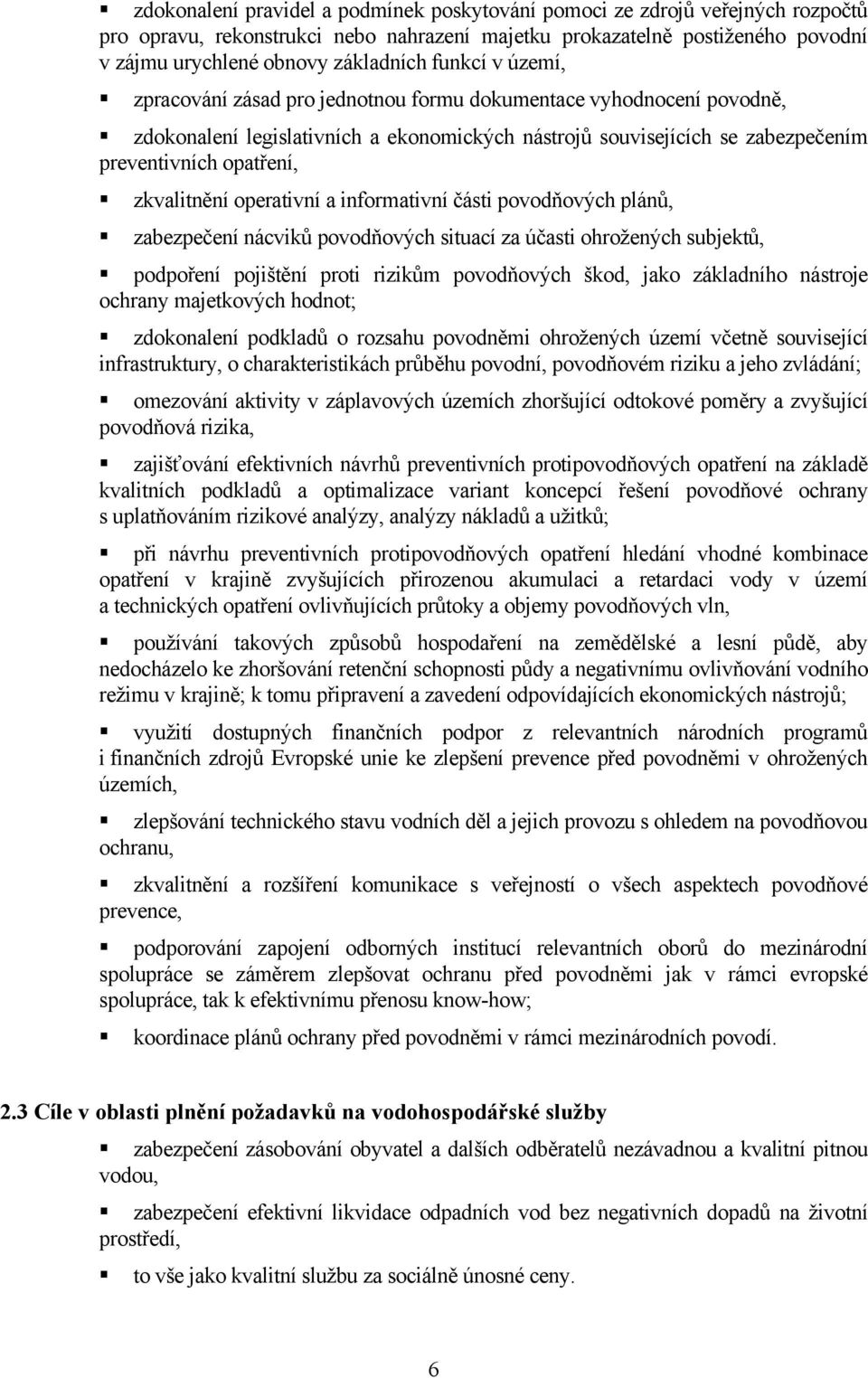 ▪ zdokonalení pravidel a podmínek poskytování pomoci ze zdrojů veřejných rozpočtů pro opravu, rekonstrukci nebo nahrazení majetku prokazatelně postiženého povodní v zájmu urychlené obnovy základních funkcí v území,

▪ zpracování zásad pro jednotnou formu dokumentace vyhodnocení povodně,

▪ zdokonalení legislativních a ekonomických nástrojů souvisejících se zabezpečením preventivních opatření,

▪ zkvalitnění operativní a informativní části povodňových plánů,

▪ zabezpečení nácviků povodňových situací za účasti ohrožených subjektů,

▪ podpoření pojištění proti rizikům povodňových škod, jako základního nástroje ochrany majetkových hodnot;

▪ zdokonalení podkladů o rozsahu povodněmi ohrožených území včetně související infrastruktury, o charakteristikách průběhu povodní, povodňovém riziku a jeho zvládání;

▪ omezování aktivity v záplavových územích zhoršující odtokové poměry a zvyšující povodňová rizika,

▪ zajišťování efektivních návrhů preventivních protipovodňových opatření na základě kvalitních podkladů a optimalizace variant koncepcí řešení povodňové ochrany s uplatňováním rizikové analýzy, analýzy nákladů a užitků;

▪ při návrhu preventivních protipovodňových opatření hledání vhodné kombinace opatření v krajině zvyšujících přirozenou akumulaci a retardaci vody v území a technických opatření ovlivňujících průtoky a objemy povodňových vln,

▪ používání takových způsobů hospodaření na zemědělské a lesní půdě, aby nedocházelo ke zhoršování retenční schopnosti půdy a negativnímu ovlivňování vodního režimu v krajině; k tomu připravení a zavedení odpovídajících ekonomických nástrojů;

▪ využití dostupných finančních podpor z relevantních národních programů i finančních zdrojů Evropské unie ke zlepšení prevence před povodněmi v ohrožených územích,

▪ zlepšování technického stavu vodních děl a jejich provozu s ohledem na povodňovou ochranu,

▪ zkvalitnění a rozšíření komunikace s veřejností o všech aspektech povodňové prevence,

▪ podporování zapojení odborných institucí relevantních oborů do mezinárodní spolupráce se záměrem zlepšovat ochranu před povodněmi jak v rámci evropské spolupráce, tak k efektivnímu přenosu know-how;

▪ koordinace plánů ochrany před povodněmi v rámci mezinárodních povodí.

2.3 Cíle v oblasti plnění požadavků na vodohospodářské služby

▪ zabezpečení zásobování obyvatel a dalších odběratelů nezávadnou a kvalitní pitnou vodou,

▪ zabezpečení efektivní likvidace odpadních vod bez negativních dopadů na životní prostředí,

▪ to vše jako kvalitní službu za sociálně únosné ceny.

6